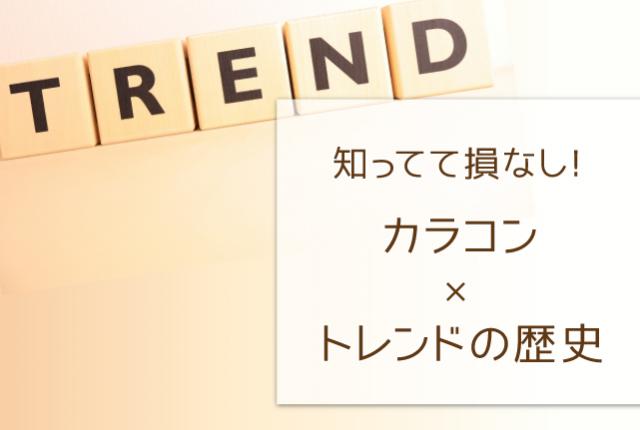 TREND

知ってて損なし!

カラコン
×
トレンドの歴史